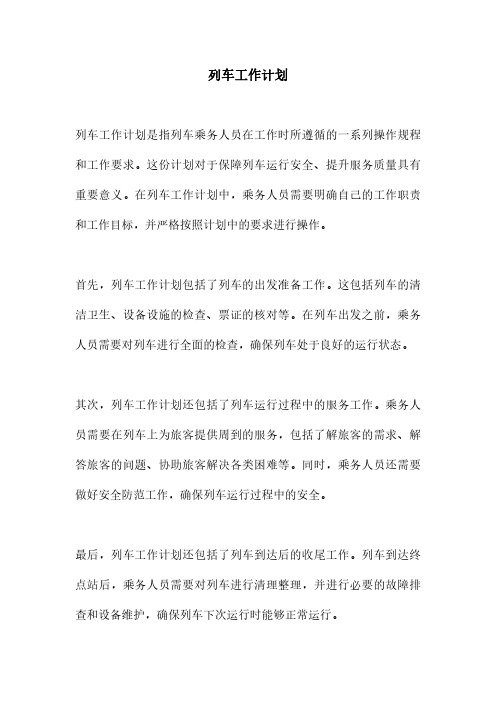 列车工作计划

列车工作计划是指列车乘务人员在工作时所遵循的一系列操作规程和工作要求。这份计划对于保障列车运行安全、提升服务质量具有重要意义。在列车工作计划中，乘务人员需要明确自己的工作职责和工作目标，并严格按照计划中的要求进行操作。

首先，列车工作计划包括了列车的出发准备工作。这包括列车的清洁卫生、设备设施的检查、票证的核对等。在列车出发之前，乘务人员需要对列车进行全面的检查，确保列车处于良好的运行状态。

其次，列车工作计划还包括了列车运行过程中的服务工作。乘务人员需要在列车上为旅客提供周到的服务，包括了解旅客的需求、解答旅客的问题、协助旅客解决各类困难等。同时，乘务人员还需要做好安全防范工作，确保列车运行过程中的安全。

最后，列车工作计划还包括了列车到达后的收尾工作。列车到达终点站后，乘务人员需要对列车进行清理整理，并进行必要的故障排查和设备维护，确保列车下次运行时能够正常运行。